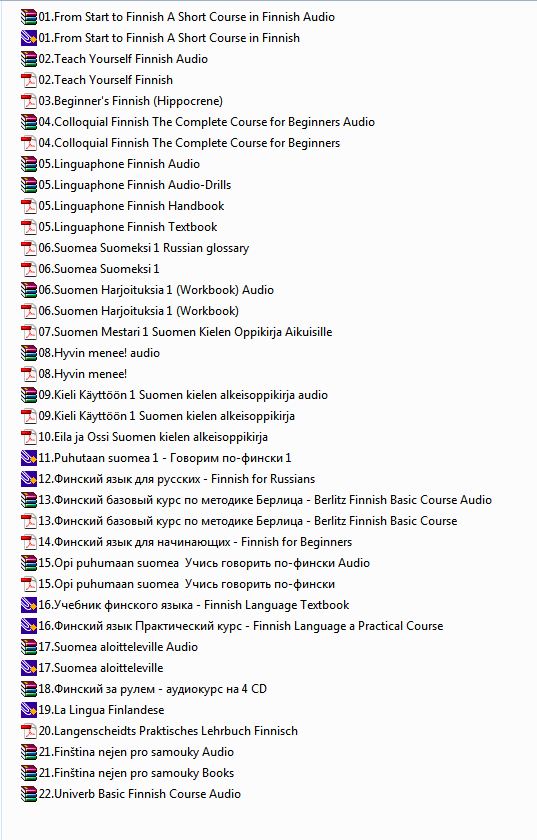 01.From Start to Finnish A Short Course in Finnish Audio
01.From Start to Finnish A Short Course in Finnish
02.Teach Yourself Finnish Audio
02.Teach Yourself Finnish
03.Beginner's Finnish (Hippocrene)
04.Colloquial Finnish The Complete Course for Beginners Audio
04.Colloquial Finnish The Complete Course for Beginners
05.Linguaphone Finnish Audio
05.Linguaphone Finnish Audio-Drills
05.Linguaphone Finnish Handbook
05.Linguaphone Finnish Textbook
06.Suomea Suomeksi 1 Russian glossary
06.Suomea Suomeksi 1
06.Suomen Harjoituksia 1 (Workbook) Audio
06.Suomen Harjoituksia 1 (Workbook)
07.Suomen Mestari 1 Suomen Kielen Oppikirja Aikuisille
08.Hyvin menee! audio
08.Hyvin menee!
09.Kieli Käyttöön 1 Suomen kielen alkeisoppikirja audio
09.Kieli Käyttöön 1 Suomen kielen alkeisoppikirja
10.Eila ja Ossi Suomen kielen alkeisoppikirja
11.Puhutaan suomea 1 - Говорим по-фински 1
12.Финский язык для русских - Finnish for Russians
13.Финский базовый курс по методике Берлица - Berlitz Finnish Basic Course Audio
13.Финский базовый курс по методике Берлица - Berlitz Finnish Basic Course
14.Финский язык для начинающих - Finnish for Beginners
15.Opi puhumaan suomea Учись говорить по-фински Audio
15.Opi puhumaan suomea Учись говорить по-фински
16.Учебник финского языка - Finnish Language Textbook
16.Финский язык Практический курс - Finnish Language a Practical Course
17.Suomea aloitteleville Audio
17.Suomea aloitteleville
18.Финский за рулем - аудиокурс на 4 CD
19.La Lingua Finlandese
20.Langenscheidts Praktisches Lehrbuch Finnisch
21.Finština nejen pro samouky Audio
21.Finština nejen pro samouky Books
22.Univerb Basic Finnish Course Audio